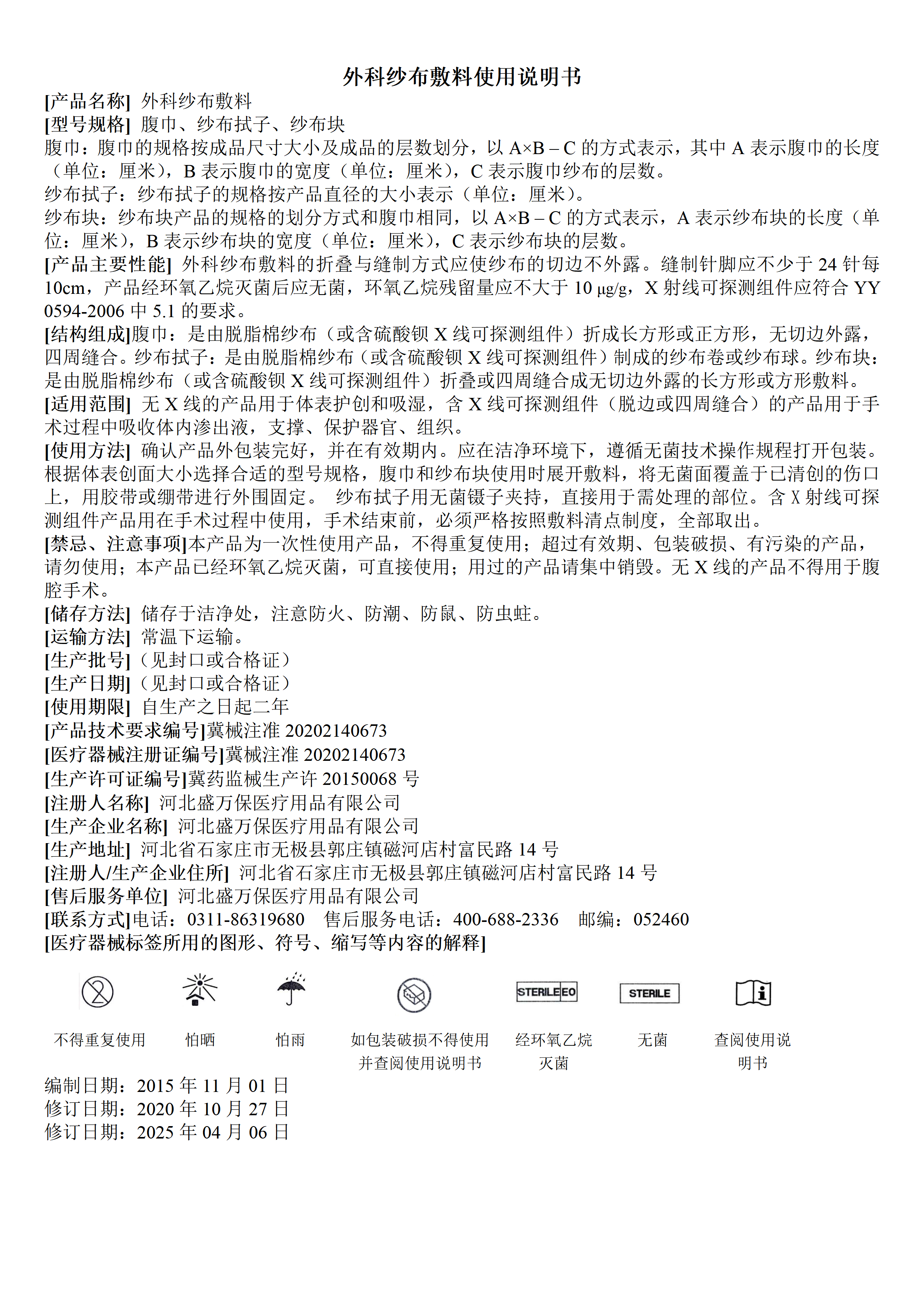 外科纱布敷料使用说明书

[产品名称] 外科纱布敷料
[型号规格] 腹巾、纱布拭子、纱布块
腹巾：腹巾的规格按成品尺寸大小及成品的层数划分，以 A×B – C 的方式表示，其中 A 表示腹巾的长度（单位：厘米），B 表示腹巾的宽度（单位：厘米），C 表示腹巾纱布的层数。
纱布拭子：纱布拭子的规格按产品直径的大小表示（单位：厘米）。
纱布块：纱布块产品的规格的划分方式和腹巾相同，以 A×B – C 的方式表示，A 表示纱布块的长度（单位：厘米），B 表示纱布块的宽度（单位：厘米），C 表示纱布块的层数。
[产品主要性能] 外科纱布敷料的折叠与缝制方式应使纱布的切边不外露。缝制针脚应不少于 24 针每 10cm，产品经环氧乙烷灭菌后应无菌，环氧乙烷残留量应不大于 10 μg/g，X 射线可探测组件应符合 YY 0594-2006 中 5.1 的要求。
[结构组成]腹巾：是由脱脂棉纱布（或含硫酸钡 X 线可探测组件）折成长方形或正方形，无切边外露，四周缝合。纱布拭子：是由脱脂棉纱布（或含硫酸钡 X 线可探测组件）制成的纱布卷或纱布球。纱布块：是由脱脂棉纱布（或含硫酸钡 X 线可探测组件）折叠或四周缝合成无切边外露的长方形或方形敷料。
[适用范围] 无 X 线的产品用于体表护创和吸湿，含 X 线可探测组件（脱边或四周缝合）的产品用于手术过程中吸收体内渗出液，支撑、保护器官、组织。
[使用方法] 确认产品外包装完好，并在有效期内。应在洁净环境下，遵循无菌技术操作规程打开包装。根据体表创面大小选择合适的型号规格，腹巾和纱布块使用时展开敷料，将无菌面覆盖于已清创的伤口上，用胶带或绷带进行外围固定。 纱布拭子用无菌镊子夹持，直接用于需处理的部位。含 X 射线可探测组件产品用在手术过程中使用，手术结束前，必须严格按照敷料清点制度，全部取出。
[禁忌、注意事项]本产品为一次性使用产品，不得重复使用；超过有效期、包装破损、有污染的产品，请勿使用；本产品已经环氧乙烷灭菌，可直接使用；用过的产品请集中销毁。无 X 线的产品不得用于腹腔手术。
[储存方法] 储存于洁净处，注意防火、防潮、防鼠、防虫蛀。
[运输方法] 常温下运输。
[生产批号]（见封口或合格证）
[生产日期]（见封口或合格证）
[使用期限] 自生产之日起二年
[产品技术要求编号]冀械注准 20202140673
[医疗器械注册证编号]冀械注准 20202140673
[生产许可证编号]冀药监械生产许 20150068 号
[注册人名称] 河北盛万保医疗用品有限公司
[生产企业名称] 河北盛万保医疗用品有限公司
[生产地址] 河北省石家庄市无极县郭庄镇磁河店村富民路 14 号
[注册人/生产企业住所] 河北省石家庄市无极县郭庄镇磁河店村富民路 14 号
[售后服务单位] 河北盛万保医疗用品有限公司
[联系方式]电话：0311-86319680 售后服务电话：400-688-2336 邮编：052460
[医疗器械标签所用的图形、符号、缩写等内容的解释]

STERILE EO STERILE

不得重复使用 怕晒 怕雨 如包装破损不得使用并查阅使用说明书 经环氧乙烷灭菌 无菌 查阅使用说明书

编制日期：2015 年 11 月 01 日
修订日期：2020 年 10 月 27 日
修订日期：2025 年 04 月 06 日